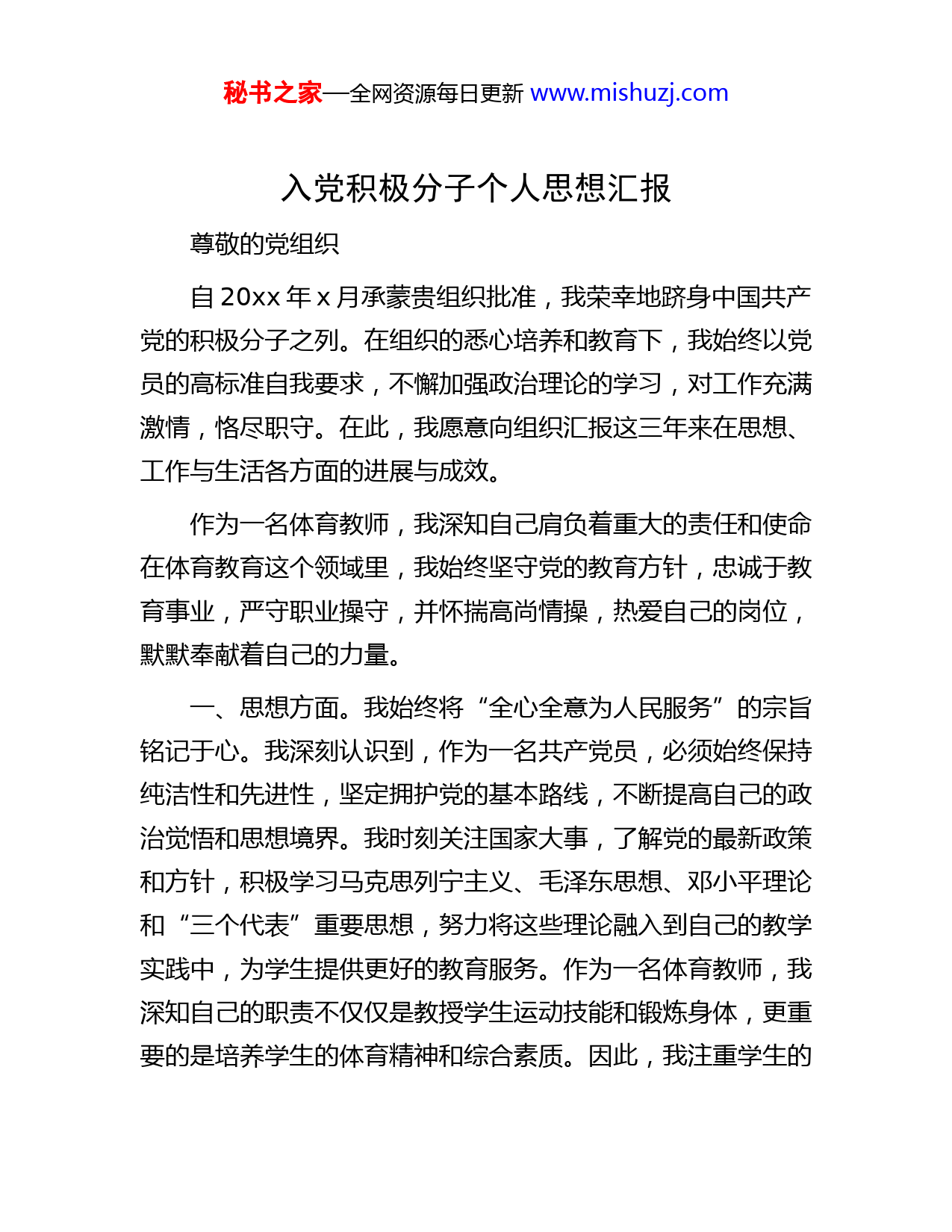 秘书之家—全网资源每日更新 www.mishuzj.com

入党积极分子个人思想汇报

尊敬的党组织

自 20xx 年 x 月承蒙贵组织批准，我荣幸地跻身中国共产党的积极分子之列。在组织的悉心培养和教育下，我始终以党员的高标准自我要求，不懈加强政治理论的学习，对工作充满激情，恪尽职守。在此，我愿意向组织汇报这三年来在思想、工作与生活各方面的进展与成效。

作为一名体育教师，我深知自己肩负着重大的责任和使命在体育教育这个领域里，我始终坚守党的教育方针，忠诚于教育事业，严守职业操守，并怀揣高尚情操，热爱自己的岗位，默默奉献着自己的力量。

一、思想方面。我始终将“全心全意为人民服务”的宗旨铭记于心。我深刻认识到，作为一名共产党员，必须始终保持纯洁性和先进性，坚定拥护党的基本路线，不断提高自己的政治觉悟和思想境界。我时刻关注国家大事，了解党的最新政策和方针，积极学习马克思列宁主义、毛泽东思想、邓小平理论和“三个代表”重要思想，努力将这些理论融入到自己的教学实践中，为学生提供更好的教育服务。作为一名体育教师，我深知自己的职责不仅仅是教授学生运动技能和锻炼身体，更重要的是培养学生的体育精神和综合素质。因此，我注重学生的